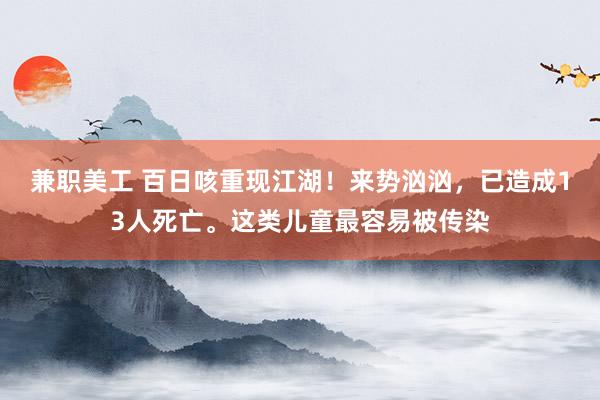 兼职美工 百日咳重现江湖！来势汹汹，已造成13人死亡。这类儿童最容易被传染